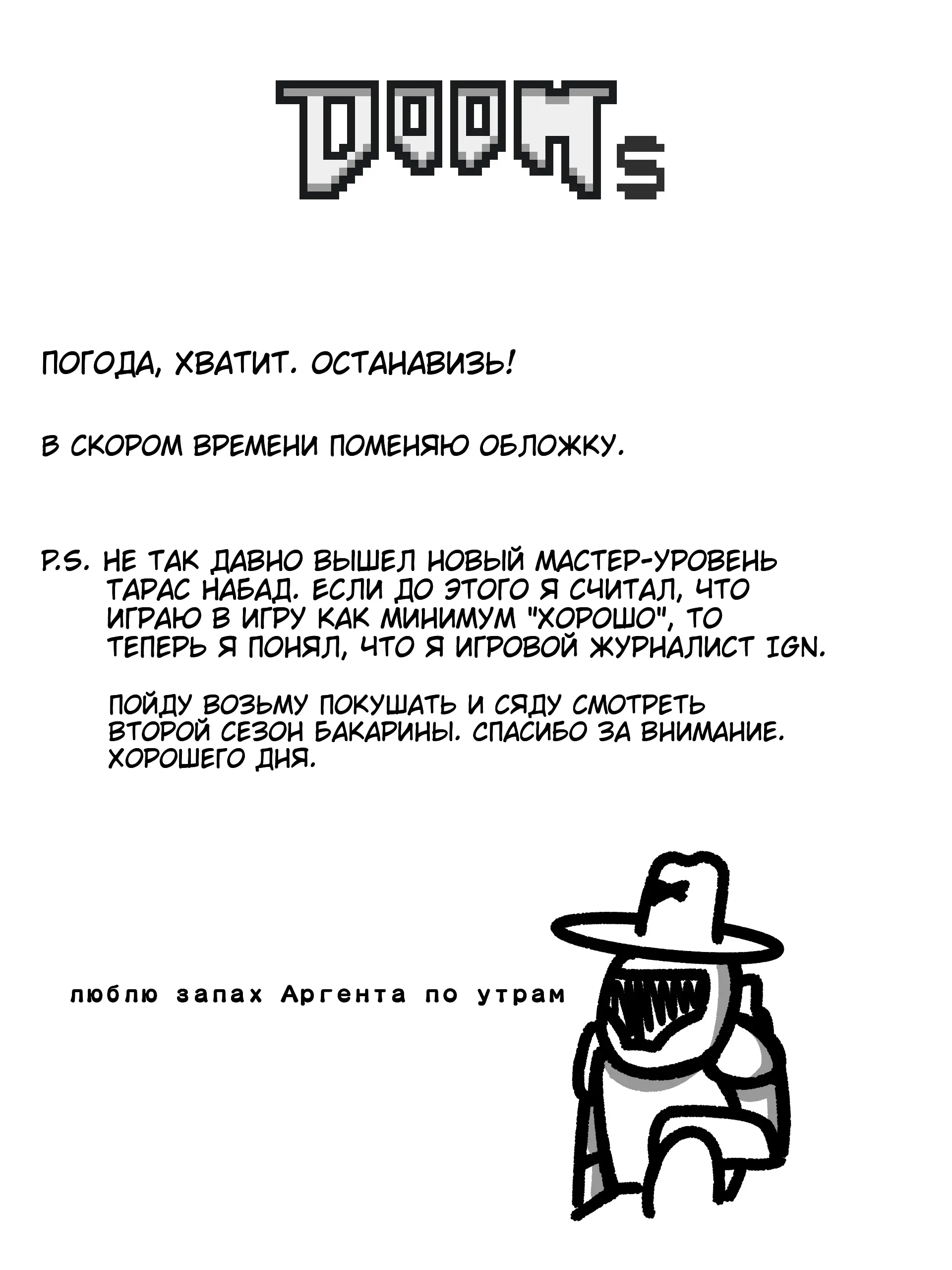 DOOMs

ПОГОДА, ХВАТИТ. ОСТАНАВИЗЬ!

В СКОРОМ ВРЕМЕНИ ПОМЕНЯЮ ОБЛОЖКУ.

P.S. НЕ ТАК ДАВНО ВЫШЕЛ НОВЫЙ МАСТЕР-УРОВЕНЬ ТАРАС НАБАД. ЕСЛИ ДО ЭТОГО Я СЧИТАЛ, ЧТО ИГРАЮ В ИГРУ КАК МИНИМУМ "ХОРОШО", ТО ТЕПЕРЬ Я ПОНЯЛ, ЧТО Я ИГРОВОЙ ЖУРНАЛИСТ IGN.

ПОЙДУ ВОЗЬМУ ПОКУШАТЬ И СЯДУ СМОТРЕТЬ ВТОРОЙ СЕЗОН БАКАРИНЫ. СПАСИБО ЗА ВНИМАНИЕ. ХОРОШЕГО ДНЯ.

люблю запах Аргента по утрам